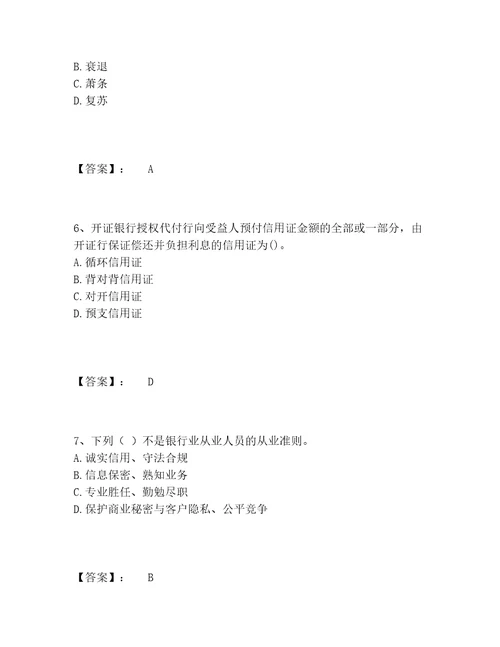 B. 衰退
C. 萧条
D. 复苏

【答案】： A

6、开证银行授权代付行向受益人预付信用证金额的全部或一部分，由开证行保证偿还并负担利息的信用证为()。
A. 循环信用证
B. 背对背信用证
C. 对开信用证
D. 预支信用证

【答案】： D

7、下列（ ）不是银行业从业人员的从业准则。
A. 诚实信用、守法合规
B. 信息保密、熟知业务
C. 专业胜任、勤勉尽职
D. 保护商业秘密与客户隐私、公平竞争

【答案】： B